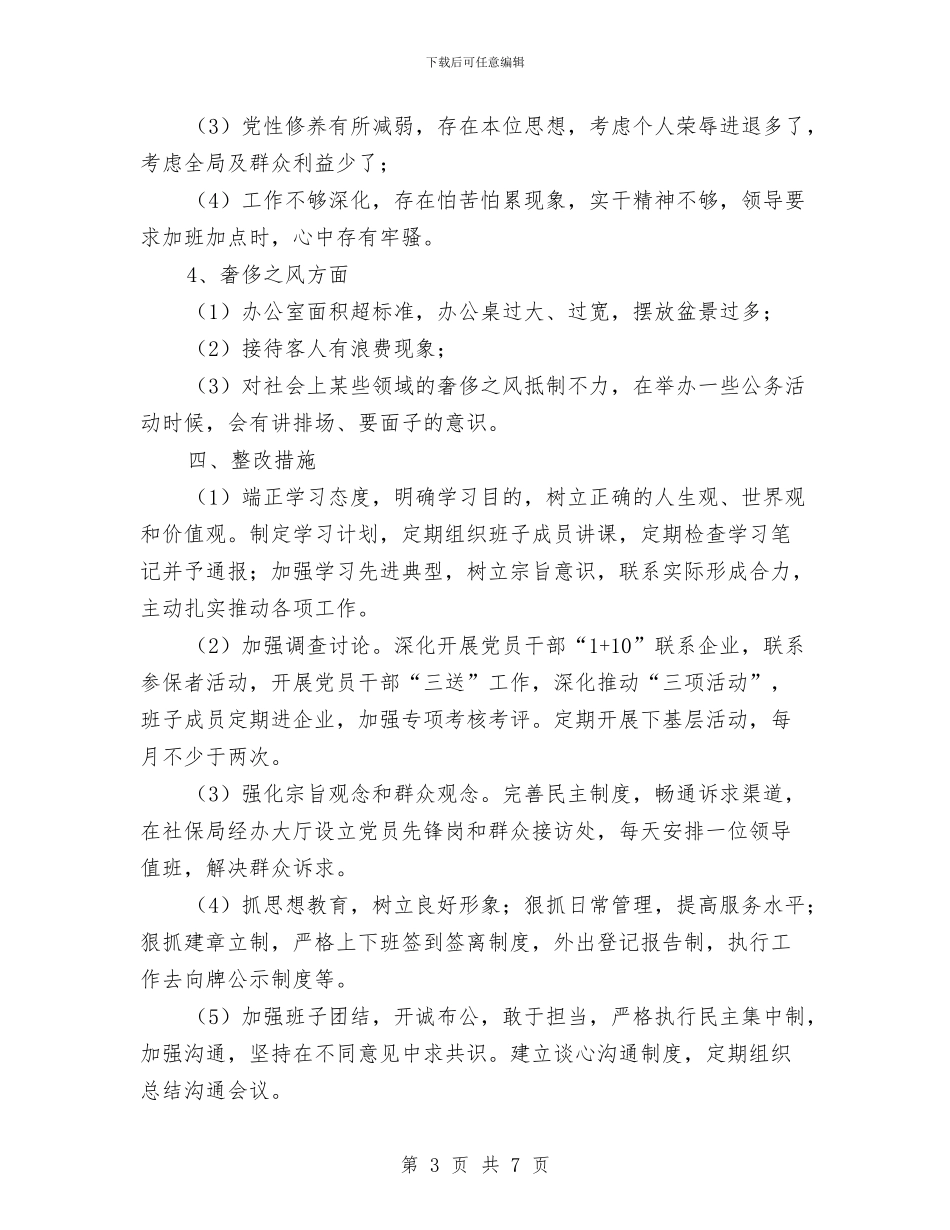 下载后可任意编辑

（3）党性修养有所减弱，存在本位思想，考虑个人荣辱进退多了，考虑全局及群众利益少了；

（4）工作不够深化，存在怕苦怕累现象，实干精神不够，领导要求加班加点时，心中存有牢骚。

4、奢侈之风方面

（1）办公室面积超标准，办公桌过大、过宽，摆放盆景过多；

（2）接待客人有浪费现象；

（3）对社会上某些领域的奢侈之风抵制不力，在举办一些公务活动时候，会有讲排场、要面子的意识。

四、整改措施

（1）端正学习态度，明确学习目的，树立正确的人生观、世界观和价值观。制定学习计划，定期组织班子成员讲课，定期检查学习笔记并予通报；加强学习先进典型，树立宗旨意识，联系实际形成合力，主动扎实推动各项工作。

（2）加强调查讨论。深化开展党员干部“1+10”联系企业，联系参保者活动，开展党员干部“三送”工作，深化推动“三项活动”，班子成员定期进企业，加强专项考核考评。定期开展下基层活动，每月不少于两次。

（3）强化宗旨观念和群众观念。完善民主制度，畅通诉求渠道，在社保局经办大厅设立党员先锋岗和群众接访处，每天安排一位领导值班，解决群众诉求。

（4）抓思想教育，树立良好形象；狠抓日常管理，提高服务水平；狠抓建章立制，严格上下班签到签离制度，外出登记报告制，执行工作去向牌公示制度等。

（5）加强班子团结，开诚布公，敢于担当，严格执行民主集中制，加强沟通，坚持在不同意见中求共识。建立谈心沟通制度，定期组织总结沟通会议。

第 3 页 共 7 页